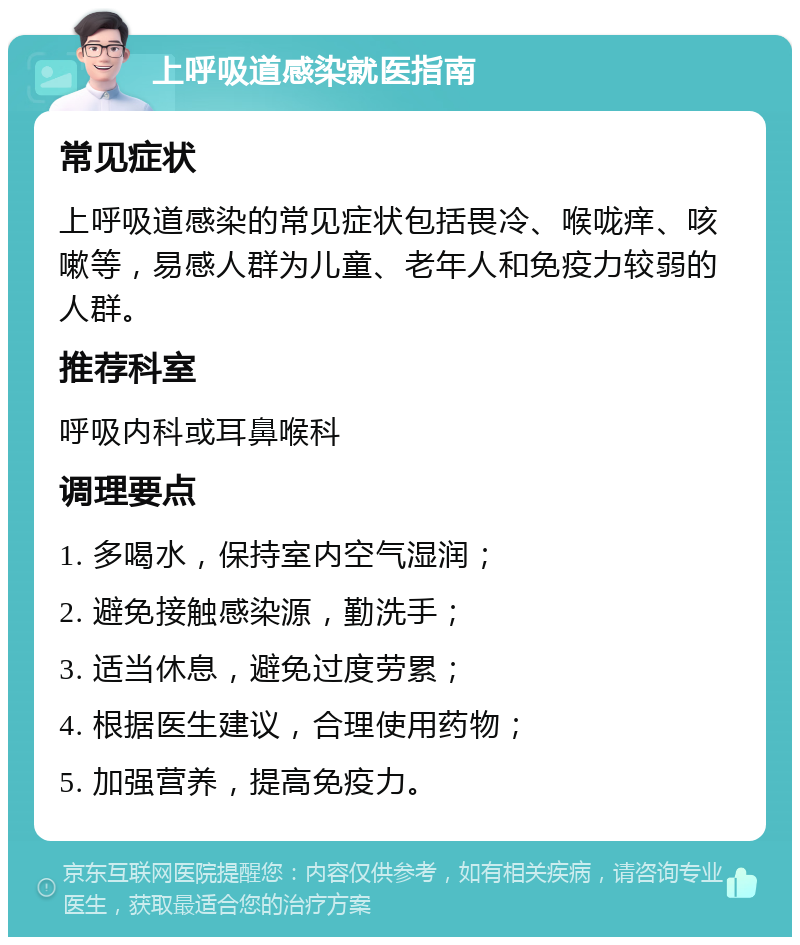 上呼吸道感染就医指南

常见症状

上呼吸道感染的常见症状包括畏冷、喉咙痒、咳嗽等，易感人群为儿童、老年人和免疫力较弱的人群。

推荐科室

呼吸内科或耳鼻喉科

调理要点

1. 多喝水，保持室内空气湿润；

2. 避免接触感染源，勤洗手；

3. 适当休息，避免过度劳累；

4. 根据医生建议，合理使用药物；

5. 加强营养，提高免疫力。

京东互联网医院提醒您：内容仅供参考，如有相关疾病，请咨询专业医生，获取最适合您的治疗方案